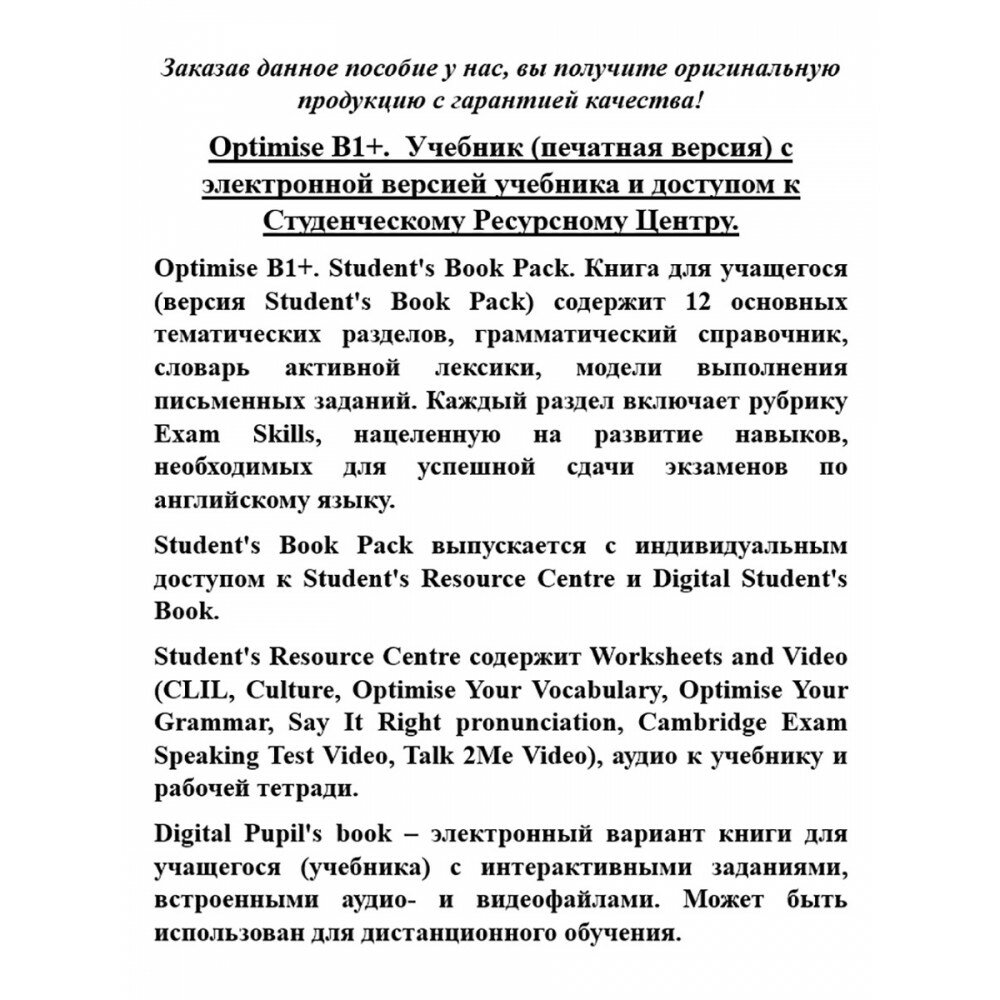 Заказав данное пособие у нас, вы получите оригинальную продукцию с гарантией качества!

Optimise B1+. Учебник (печатная версия) с электронной версией учебника и доступом к Студенческому Ресурсному Центру.

Optimise B1+. Student's Book Pack. Книга для учащегося (версия Student's Book Pack) содержит 12 основных тематических разделов, грамматический справочник, словарь активной лексики, модели выполнения письменных заданий. Каждый раздел включает рубрику Exam Skills, нацеленную на развитие навыков, необходимых для успешной сдачи экзаменов по английскому языку.

Student's Book Pack выпускается с индивидуальным доступом к Student's Resource Centre и Digital Student's Book.

Student's Resource Centre содержит Worksheets and Video (CLIL, Culture, Optimise Your Vocabulary, Optimise Your Grammar, Say It Right pronunciation, Cambridge Exam Speaking Test Video, Talk 2Me Video), аудио к учебнику и рабочей тетради.

Digital Pupil's book – электронный вариант книги для учащегося (учебника) с интерактивными заданиями, встроенными аудио- и видеофайлами. Может быть использован для дистанционного обучения.